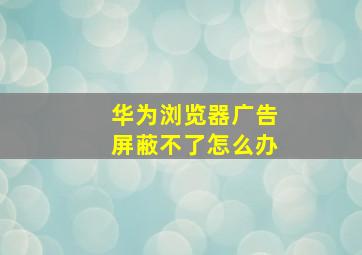 华为浏览器广告
屏蔽不了怎么办